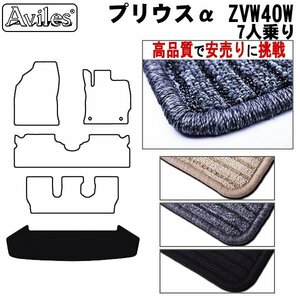 Aviles®

プリウスα ZVW40W
7人乗り

高品質で安売りに挑戦